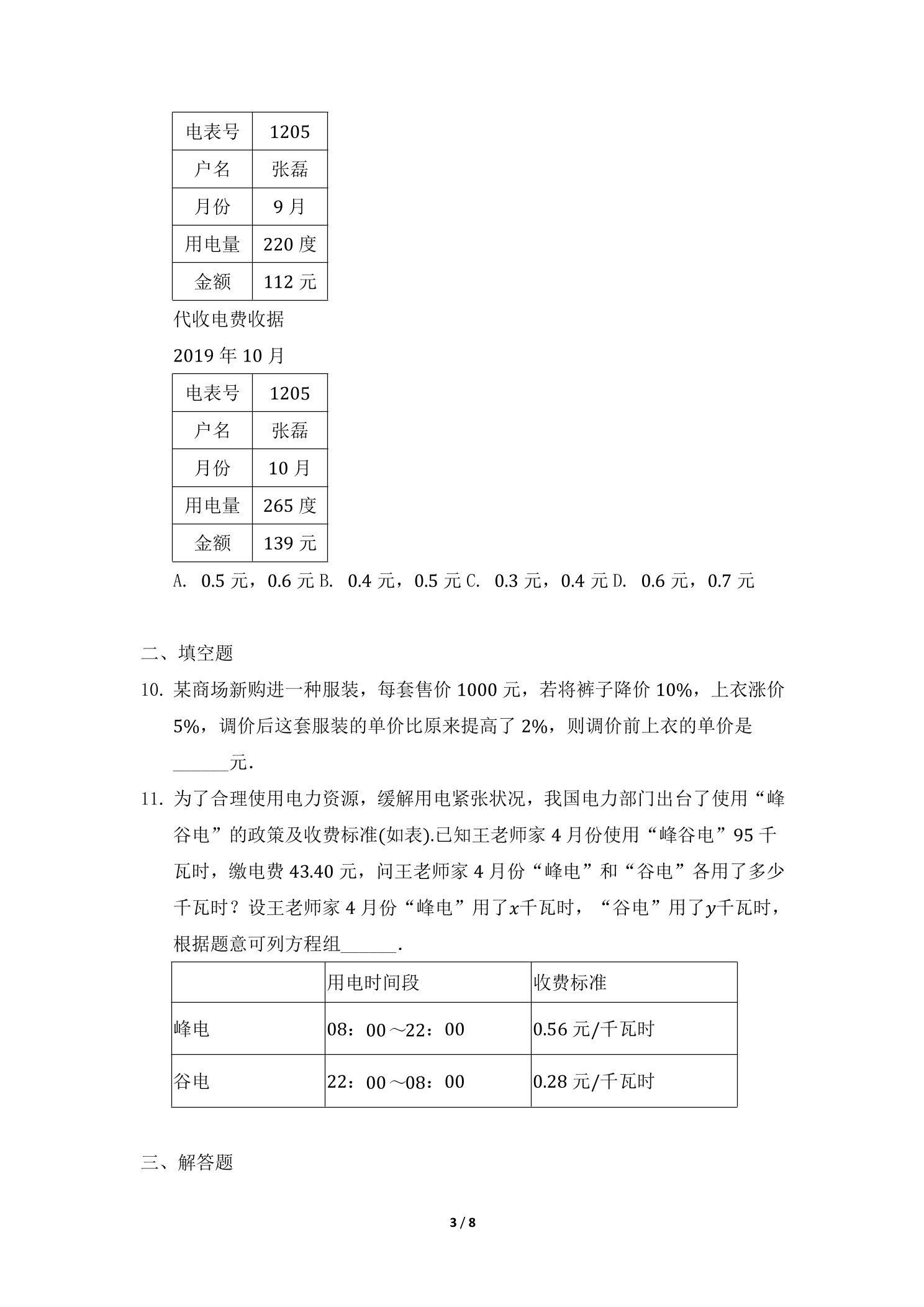 | 电表号 | 1205 |
|---|---|
| 户名 | 张磊 |
| 月份 | 9月 |
| 用电量 | 220度 |
| 金额 | 112元 |

代收电费收据

2019年10月

| 电表号 | 1205 |
|---|---|
| 户名 | 张磊 |
| 月份 | 10月 |
| 用电量 | 265度 |
| 金额 | 139元 |

A. 0.5元，0.6元 B. 0.4元，0.5元 C. 0.3元，0.4元 D. 0.6元，0.7元

二、填空题

10. 某商场新购进一种服装，每套售价1000元，若将裤子降价10%，上衣涨价5%，调价后这套服装的单价比原来提高了2%，则调价前上衣的单价是____元.

11. 为了合理使用电力资源，缓解用电紧张状况，我国电力部门出台了使用“峰谷电”的政策及收费标准(如表).已知王老师家4月份使用“峰谷电”95千瓦时，缴电费43.40元，问王老师家4月份“峰电”和“谷电”各用了多少千瓦时？设王老师家4月份“峰电”用了$x$千瓦时，“谷电”用了$y$千瓦时，根据题意可列方程组____.

| | 用电时间段 | 收费标准 |
|---|---|---|
| 峰电 | 08：00～22：00 | 0.56元/千瓦时 |
| 谷电 | 22：00～08：00 | 0.28元/千瓦时 |

三、解答题

3 / 8